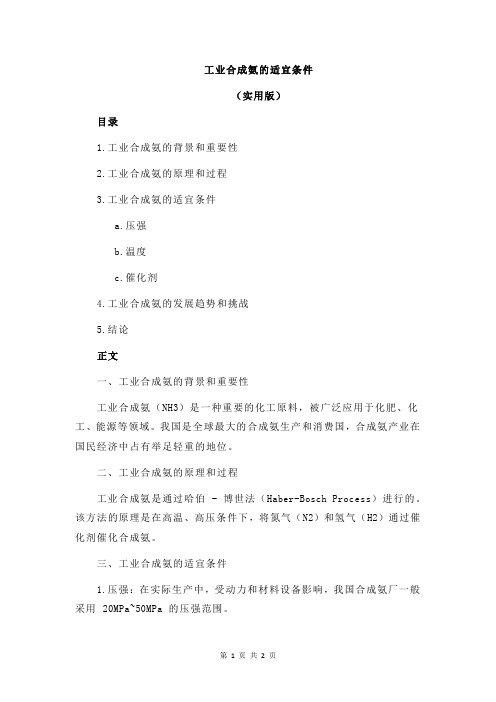 工业合成氨的适宜条件

（实用版）

目录

1.工业合成氨的背景和重要性

2.工业合成氨的原理和过程

3.工业合成氨的适宜条件

a.压强

b.温度

c.催化剂

4.工业合成氨的发展趋势和挑战

5.结论

正文

一、工业合成氨的背景和重要性

工业合成氨（NH3）是一种重要的化工原料，被广泛应用于化肥、化工、能源等领域。我国是全球最大的合成氨生产和消费国，合成氨产业在国民经济中占有举足轻重的地位。

二、工业合成氨的原理和过程

工业合成氨是通过哈伯 - 博世法（Haber-Bosch Process）进行的。该方法的原理是在高温、高压条件下，将氮气（N2）和氢气（H2）通过催化剂催化合成氨。

三、工业合成氨的适宜条件

1.压强：在实际生产中，受动力和材料设备影响，我国合成氨厂一般采用 20MPa~50MPa 的压强范围。

第 1 页 共 2 页